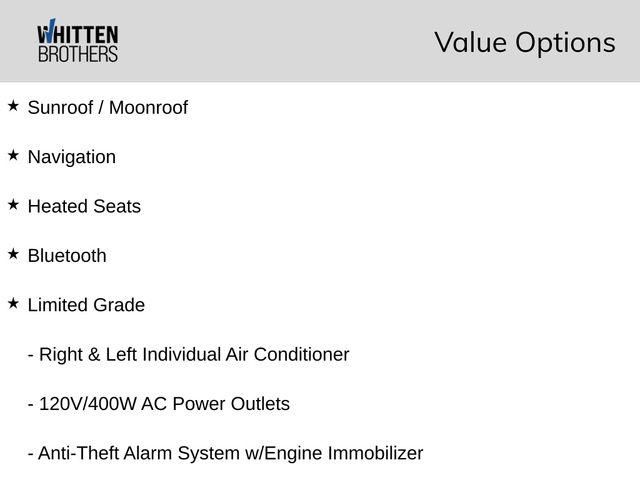 WHITTEN BROTHERS

Value Options

★ Sunroof / Moonroof

★ Navigation

★ Heated Seats

★ Bluetooth

★ Limited Grade

- Right & Left Individual Air Conditioner

- 120V/400W AC Power Outlets

- Anti-Theft Alarm System w/Engine Immobilizer